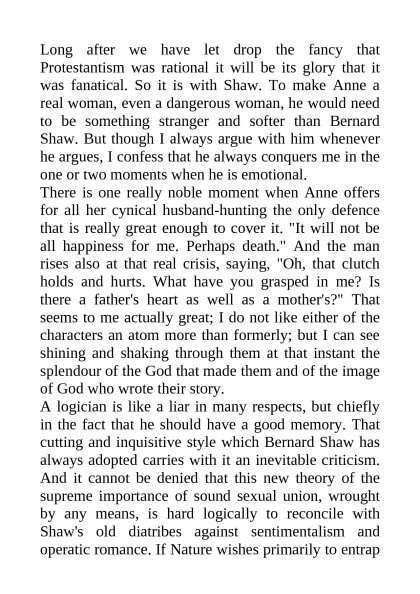 Long after we have let drop the fancy that Protestantism was rational it will be its glory that it was fanatical. So it is with Shaw. To make Anne a real woman, even a dangerous woman, he would need to be something stranger and softer than Bernard Shaw. But though I always argue with him whenever he argues, I confess that he always conquers me in the one or two moments when he is emotional.
There is one really noble moment when Anne offers for all her cynical husband-hunting the only defence that is really great enough to cover it. "It will not be all happiness for me. Perhaps death." And the man rises also at that real crisis, saying, "Oh, that clutch holds and hurts. What have you grasped in me? Is there a father's heart as well as a mother's?" That seems to me actually great; I do not like either of the characters an atom more than formerly; but I can see shining and shaking through them at that instant the splendour of the God that made them and of the image of God who wrote their story.
A logician is like a liar in many respects, but chiefly in the fact that he should have a good memory. That cutting and inquisitive style which Bernard Shaw has always adopted carries with it an inevitable criticism. And it cannot be denied that this new theory of the supreme importance of sound sexual union, wrought by any means, is hard logically to reconcile with Shaw's old diatribes against sentimentalism and operatic romance. If Nature wishes primarily to entrap